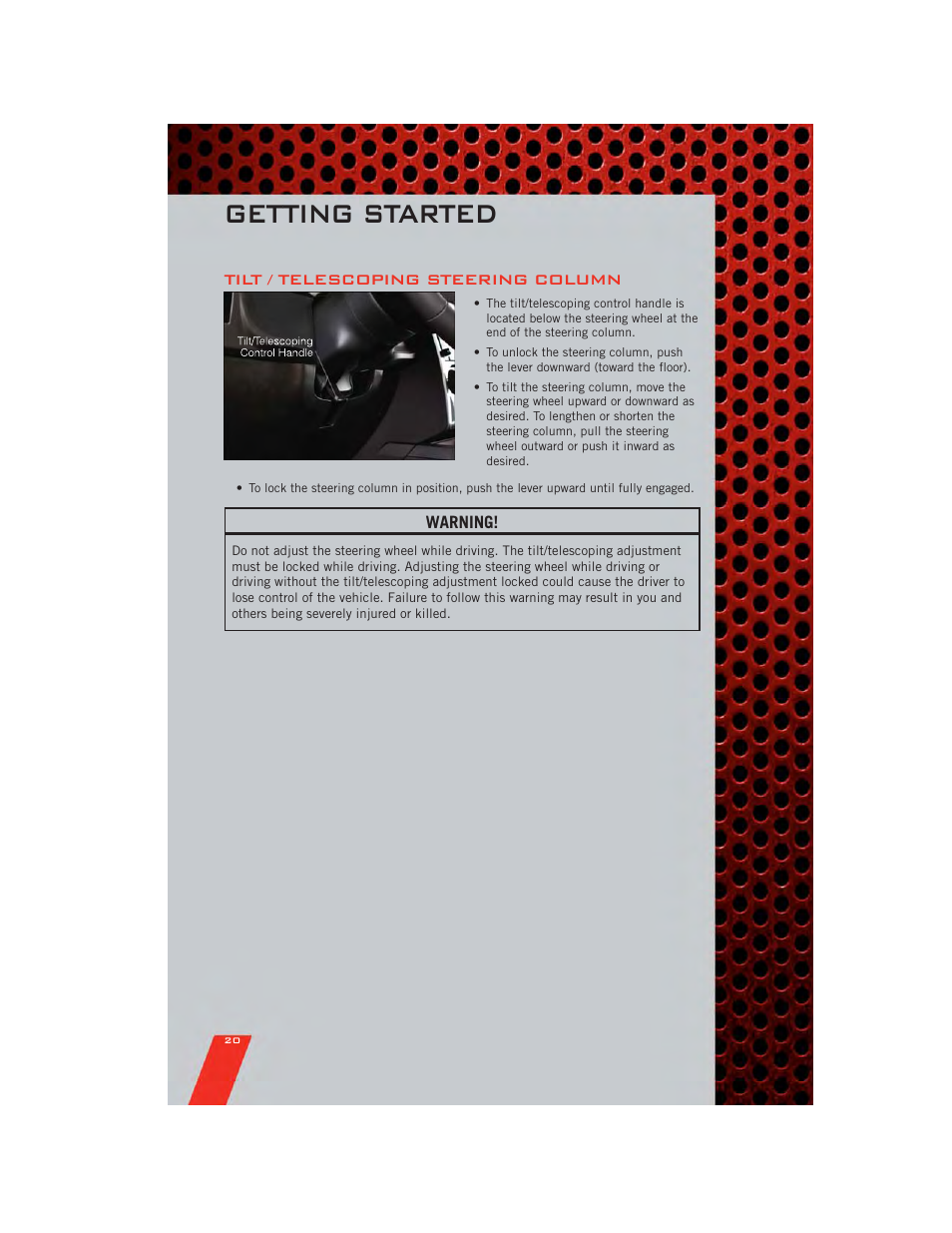 GETTING STARTED

TILT / TELESCOPING STEERING COLUMN

Tilt/Telescoping Control Handle

• The tilt/telescoping control handle is located below the steering wheel at the end of the steering column.

• To unlock the steering column, push the lever downward (toward the floor).

• To tilt the steering column, move the steering wheel upward or downward as desired. To lengthen or shorten the steering column, pull the steering wheel outward or push it inward as desired.

• To lock the steering column in position, push the lever upward until fully engaged.

WARNING!

Do not adjust the steering wheel while driving. The tilt/telescoping adjustment must be locked while driving. Adjusting the steering wheel while driving or driving without the tilt/telescoping adjustment locked could cause the driver to lose control of the vehicle. Failure to follow this warning may result in you and others being severely injured or killed.

20